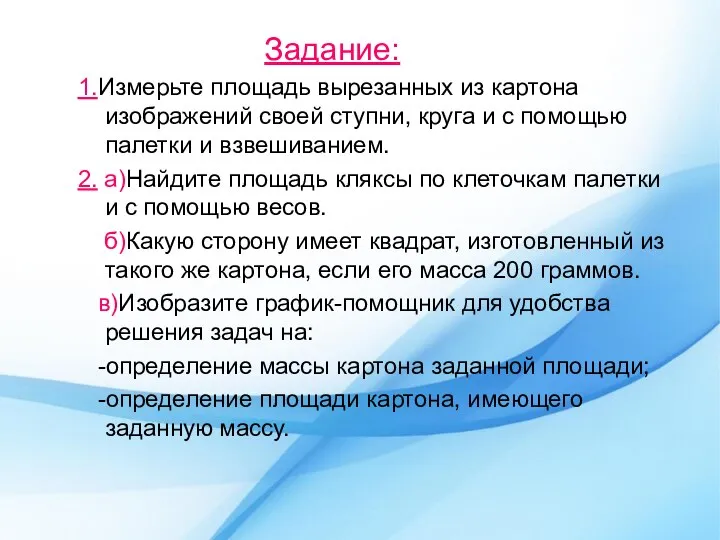 Задание:

1.Измерьте площадь вырезанных из картона изображений своей ступни, круга и с помощью палетки и взвешиванием.

2. а)Найдите площадь кляксы по клеточкам палетки и с помощью весов.

б)Какую сторону имеет квадрат, изготовленный из такого же картона, если его масса 200 граммов.

в)Изобразите график-помощник для удобства решения задач на:

-определение массы картона заданной площади;

-определение площади картона, имеющего заданную массу.